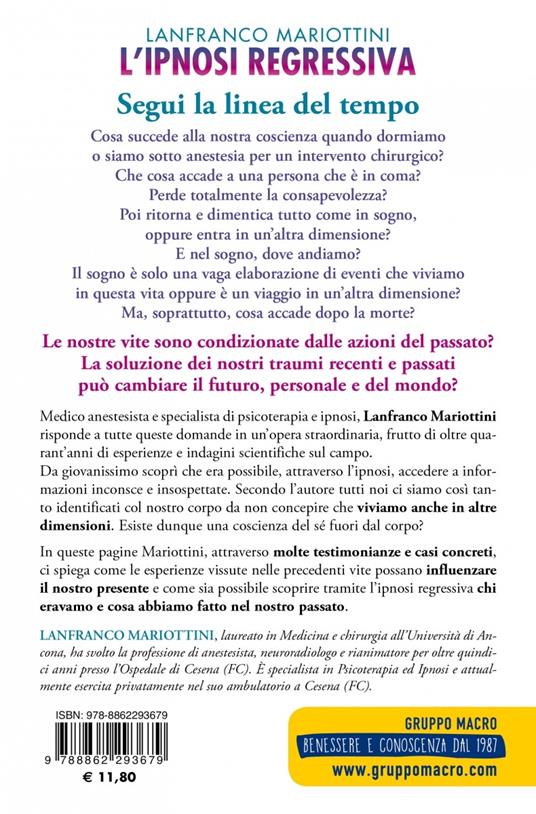 LANFRANCO MARIOTTINI
L'IPNOSI REGRESSIVA

Segui la linea del tempo

Cosa succede alla nostra coscienza quando dormiamo o siamo sotto anestesia per un intervento chirurgico? Che cosa accade a una persona che è in coma? Perde totalmente la consapevolezza? Poi ritorna e dimentica tutto come in sogno, oppure entra in un'altra dimensione? E nel sogno, dove andiamo? Il sogno è solo una vaga elaborazione di eventi che viviamo in questa vita oppure è un viaggio in un'altra dimensione? Ma, soprattutto, cosa accade dopo la morte?

Le nostre vite sono condizionate dalle azioni del passato? La soluzione dei nostri traumi recenti e passati può cambiare il futuro, personale e del mondo?

Medico anestesista e specialista di psicoterapia e ipnosi, Lanfranco Mariottini risponde a tutte queste domande in un'opera straordinaria, frutto di oltre quarant'anni di esperienze e indagini scientifiche sul campo.
Da giovanissimo scoprì che era possibile, attraverso l'ipnosi, accedere a informazioni inconsce e insospettate. Secondo l'autore tutti noi ci siamo così tanto identificati col nostro corpo da non concepire che viviamo anche in altre dimensioni. Esiste dunque una coscienza del sé fuori dal corpo?

In queste pagine Mariottini, attraverso molte testimonianze e casi concreti, ci spiega come le esperienze vissute nelle precedenti vite possano influenzare il nostro presente e come sia possibile scoprire tramite l'ipnosi regressiva chi eravamo e cosa abbiamo fatto nel nostro passato.

LANFRANCO MARIOTTINI, laureato in Medicina e chirurgia all'Università di Ancona, ha svolto la professione di anestesista, neuroradiologo e rianimatore per oltre quindici anni presso l'Ospedale di Cesena (FC). È specialista in Psicoterapia ed Ipnosi e attualmente esercita privatamente nel suo ambulatorio a Cesena (FC).

ISBN: 978-8862293679
9 788862 293679
€ 11,80

GRUPPO MACRO
BENESSERE E CONOSCENZA DAL 1987
www.gruppomacro.com